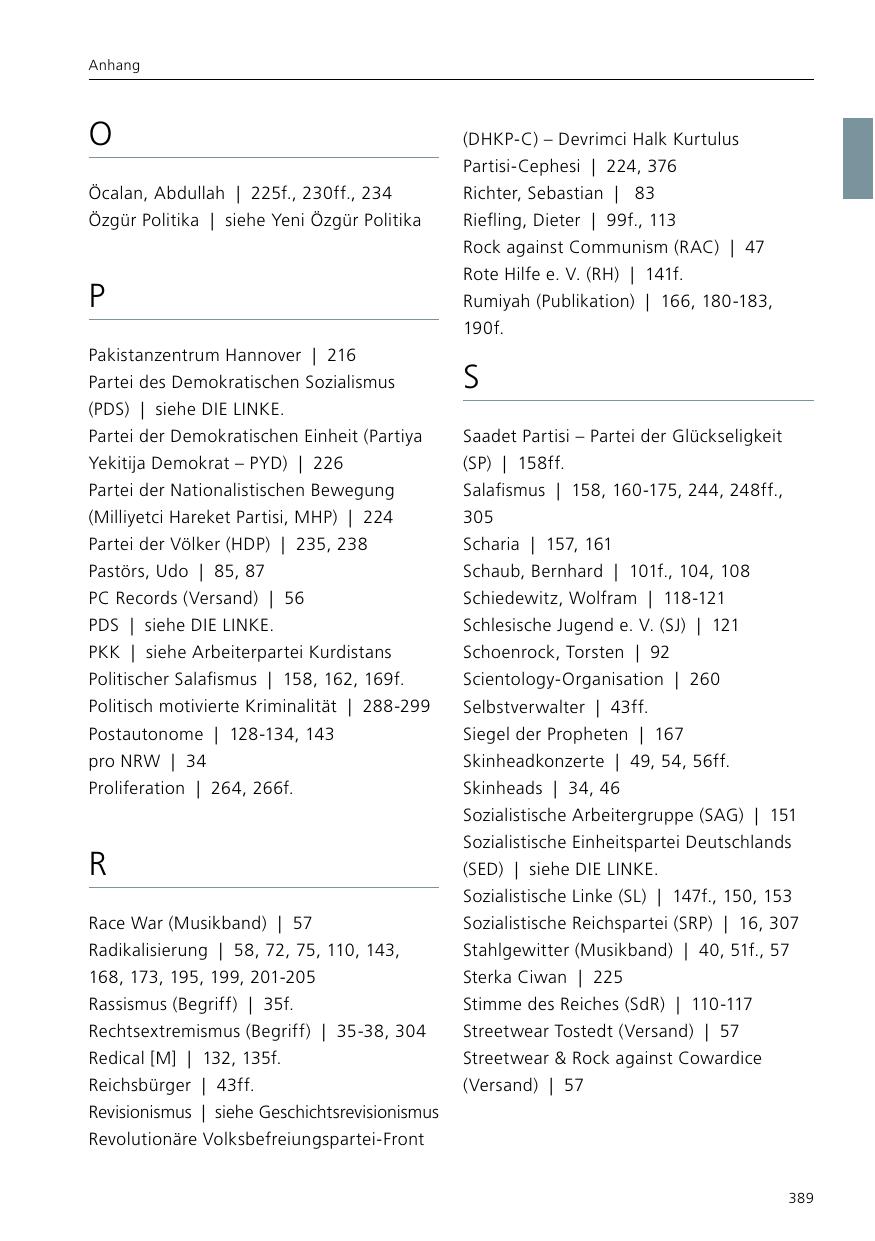 Anhang

O

Öcalan, Abdullah | 225f., 230ff., 234
Özgür Politika | siehe Yeni Özgür Politika

P

Pakistanzentrum Hannover | 216
Partei des Demokratischen Sozialismus (PDS) | siehe DIE LINKE.
Partei der Demokratischen Einheit (Partiya Yekitija Demokrat – PYD) | 226
Partei der Nationalistischen Bewegung (Milliyetci Hareket Partisi, MHP) | 224
Partei der Völker (HDP) | 235, 238
Pastörs, Udo | 85, 87
PC Records (Versand) | 56
PDS | siehe DIE LINKE.
PKK | siehe Arbeiterpartei Kurdistans
Politischer Salafismus | 158, 162, 169f.
Politisch motivierte Kriminalität | 288-299
Postautonome | 128-134, 143
pro NRW | 34
Proliferation | 264, 266f.

R

Race War (Musikband) | 57
Radikalisierung | 58, 72, 75, 110, 143, 168, 173, 195, 199, 201-205
Rassismus (Begriff) | 35f.
Rechtsextremismus (Begriff) | 35-38, 304
Redical [M] | 132, 135f.
Reichsbürger | 43ff.
Revisionismus | siehe Geschichtsrevisionismus
Revolutionäre Volksbefreiungspartei-Front (DHKP-C) – Devrimci Halk Kurtulus Partisi-Cephesi | 224, 376
Richter, Sebastian | 83
Riefling, Dieter | 99f., 113
Rock against Communism (RAC) | 47
Rote Hilfe e. V. (RH) | 141f.
Rumiyah (Publikation) | 166, 180-183, 190f.

S

Saadet Partisi – Partei der Glückseligkeit (SP) | 158ff.
Salafismus | 158, 160-175, 244, 248ff., 305
Scharia | 157, 161
Schaub, Bernhard | 101f., 104, 108
Schiedewitz, Wolfram | 118-121
Schlesische Jugend e. V. (SJ) | 121
Schoenrock, Torsten | 92
Scientology-Organisation | 260
Selbstverwalter | 43ff.
Siegel der Propheten | 167
Skinheadkonzerte | 49, 54, 56ff.
Skinheads | 34, 46
Sozialistische Arbeitergruppe (SAG) | 151
Sozialistische Einheitspartei Deutschlands (SED) | siehe DIE LINKE.
Sozialistische Linke (SL) | 147f., 150, 153
Sozialistische Reichspartei (SRP) | 16, 307
Stahlgewitter (Musikband) | 40, 51f., 57
Sterka Ciwan | 225
Stimme des Reiches (SdR) | 110-117
Streetwear Tostedt (Versand) | 57
Streetwear & Rock against Cowardice (Versand) | 57

389